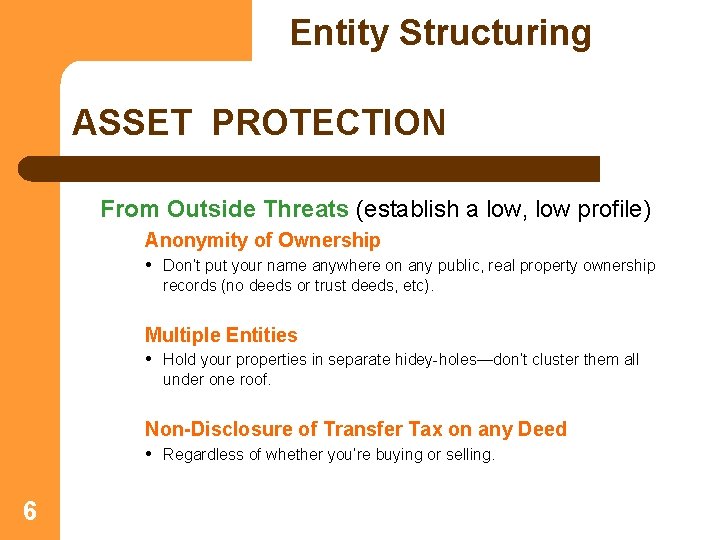 Entity Structuring

ASSET PROTECTION

From Outside Threats (establish a low, low profile)

Anonymity of Ownership

• Don't put your name anywhere on any public, real property ownership records (no deeds or trust deeds, etc).

Multiple Entities

• Hold your properties in separate hidey-holes—don't cluster them all under one roof.

Non-Disclosure of Transfer Tax on any Deed

• Regardless of whether you're buying or selling.

6